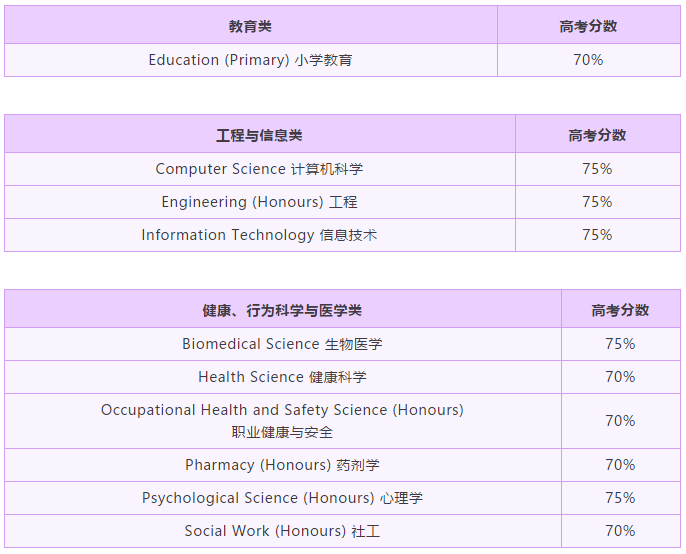 | 教育类 | 高考分数 |
|---|---|
| Education (Primary) 小学教育 | 70% |

| 工程与信息类 | 高考分数 |
|---|---|
| Computer Science 计算机科学 | 75% |
| Engineering (Honours) 工程 | 75% |
| Information Technology 信息技术 | 75% |

| 健康、行为科学与医学类 | 高考分数 |
|---|---|
| Biomedical Science 生物医学 | 75% |
| Health Science 健康科学 | 70% |
| Occupational Health and Safety Science (Honours) 职业健康与安全 | 70% |
| Pharmacy (Honours) 药剂学 | 70% |
| Psychological Science (Honours) 心理学 | 75% |
| Social Work (Honours) 社工 | 70% |